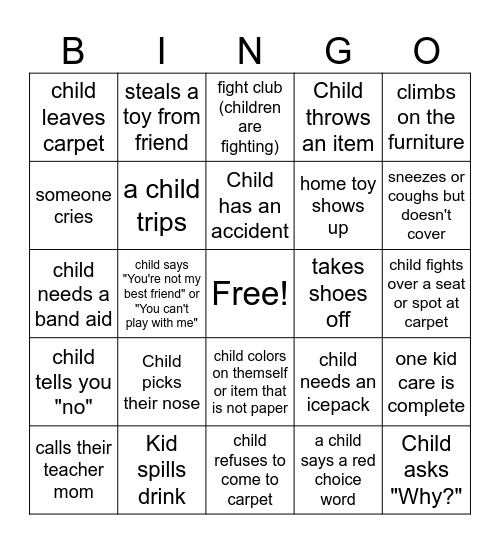 | B | I | N | G | O |
|---|---|---|---|---|
| child leaves carpet | steals a toy from friend | fight club (children are fighting) | Child throws an item | climbs on the furniture |
| someone cries | a child trips | Child has an accident | home toy shows up | sneezes or coughs but doesn't cover |
| child needs a band aid | child says "You're not my best friend" or "You can't play with me" | Free! | takes shoes off | child fights over a seat or spot at carpet |
| child tells you "no" | Child picks their nose | child colors on themself or item that is not paper | child needs an icepack | one kid care is complete |
| calls their teacher mom | Kid spills drink | child refuses to come to carpet | a child says a red choice word | Child asks "Why?" |